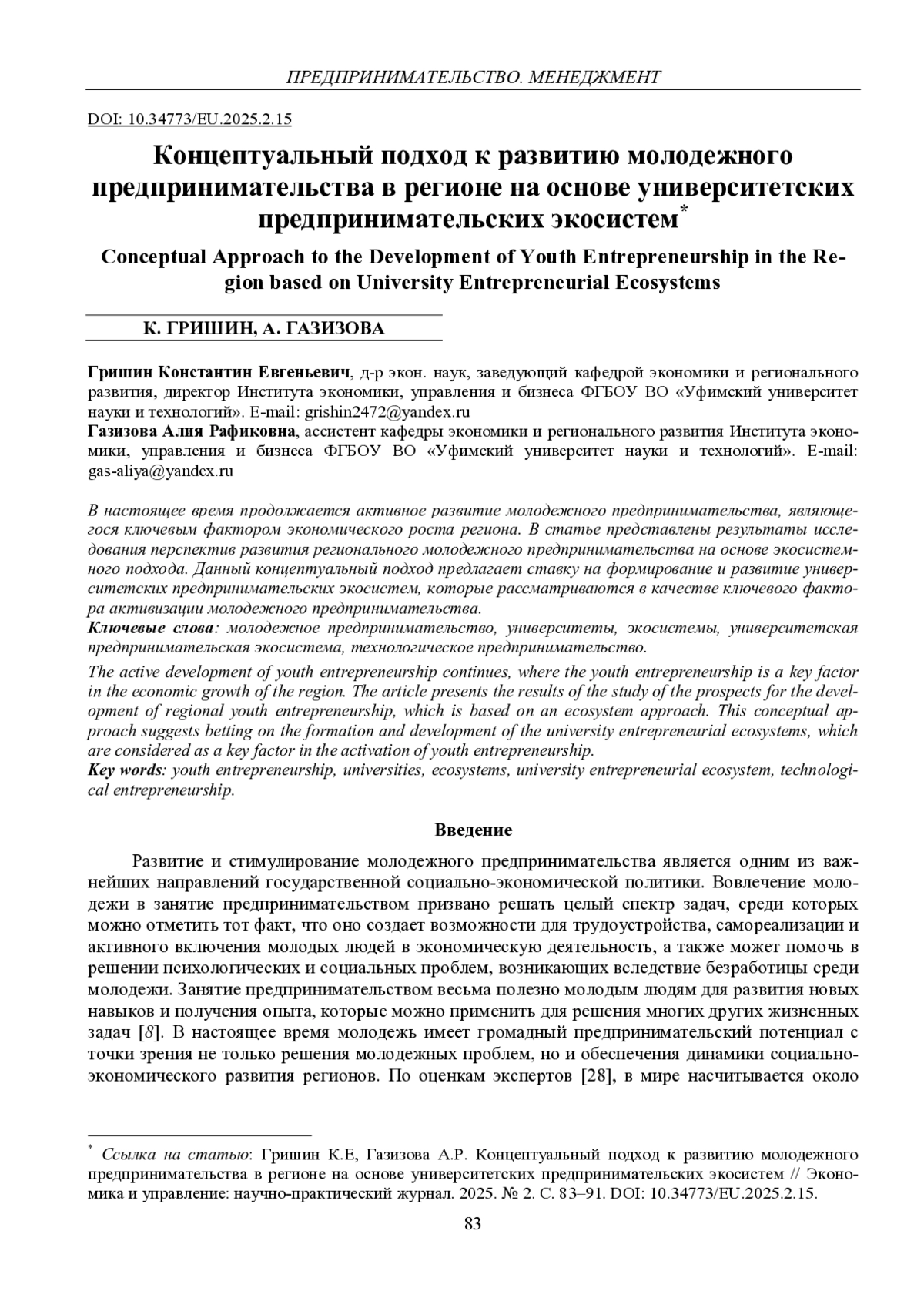 ПРЕДПРИНИМАТЕЛЬСТВО. МЕНЕДЖМЕНТ

DOI: 10.34773/EU.2025.2.15

Концептуальный подход к развитию молодежного предпринимательства в регионе на основе университетских предпринимательских экосистем*

Conceptual Approach to the Development of Youth Entrepreneurship in the Region based on University Entrepreneurial Ecosystems

К. ГРИШИН, А. ГАЗИЗОВА

Гришин Константин Евгеньевич, д-р экон. наук, заведующий кафедрой экономики и регионального развития, директор Института экономики, управления и бизнеса ФГБОУ ВО «Уфимский университет науки и технологий». E-mail: grishin2472@yandex.ru
Газизова Алия Рафиковна, ассистент кафедры экономики и регионального развития Института экономики, управления и бизнеса ФГБОУ ВО «Уфимский университет науки и технологий». E-mail: gas-aliya@yandex.ru

В настоящее время продолжается активное развитие молодежного предпринимательства, являющегося ключевым фактором экономического роста региона. В статье представлены результаты исследования перспектив развития регионального молодежного предпринимательства на основе экосистемного подхода. Данный концептуальный подход предлагает ставку на формирование и развитие университетских предпринимательских экосистем, которые рассматриваются в качестве ключевого фактора активизации молодежного предпринимательства.
Ключевые слова: молодежное предпринимательство, университеты, экосистемы, университетская предпринимательская экосистема, технологическое предпринимательство.

The active development of youth entrepreneurship continues, where the youth entrepreneurship is a key factor in the economic growth of the region. The article presents the results of the study of the prospects for the development of regional youth entrepreneurship, which is based on an ecosystem approach. This conceptual approach suggests betting on the formation and development of the university entrepreneurial ecosystems, which are considered as a key factor in the activation of youth entrepreneurship.
Key words: youth entrepreneurship, universities, ecosystems, university entrepreneurial ecosystem, technological entrepreneurship.

Введение

Развитие и стимулирование молодежного предпринимательства является одним из важнейших направлений государственной социально-экономической политики. Вовлечение молодежи в занятие предпринимательством призвано решать целый спектр задач, среди которых можно отметить тот факт, что оно создает возможности для трудоустройства, самореализации и активного включения молодых людей в экономическую деятельность, а также может помочь в решении психологических и социальных проблем, возникающих вследствие безработицы среди молодежи. Занятие предпринимательством весьма полезно молодым людям для развития новых навыков и получения опыта, которые можно применить для решения многих других жизненных задач [8]. В настоящее время молодежь имеет громадный предпринимательский потенциал с точки зрения не только решения молодежных проблем, но и обеспечения динамики социально-экономического развития регионов. По оценкам экспертов [28], в мире насчитывается около

* Ссылка на статью: Гришин К.Е, Газизова А.Р. Концептуальный подход к развитию молодежного предпринимательства в регионе на основе университетских предпринимательских экосистем // Экономика и управление: научно-практический журнал. 2025. № 2. С. 83–91. DOI: 10.34773/EU.2025.2.15.

83